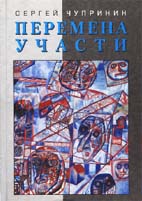 СЕРГЕЙ ЧУПРИНИН
ПЕРЕМЕНА
УЧАСТИ